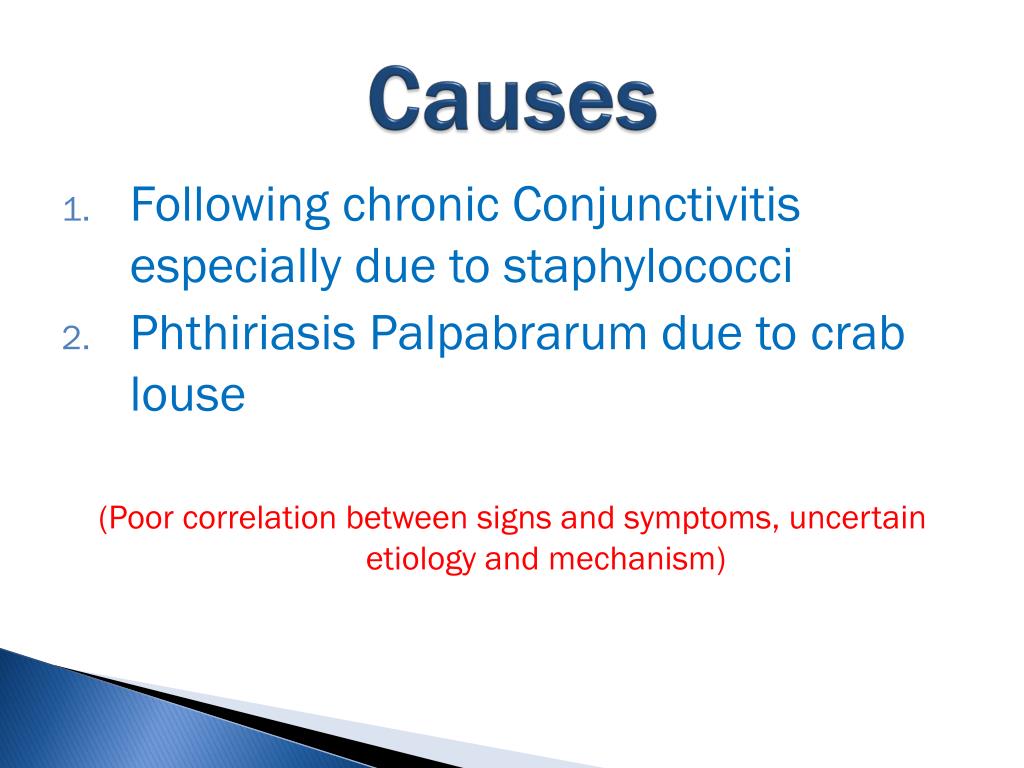 Causes

1. Following chronic Conjunctivitis especially due to staphylococci
2. Phthiriasis Palpabrarum due to crab louse

(Poor correlation between signs and symptoms, uncertain etiology and mechanism)